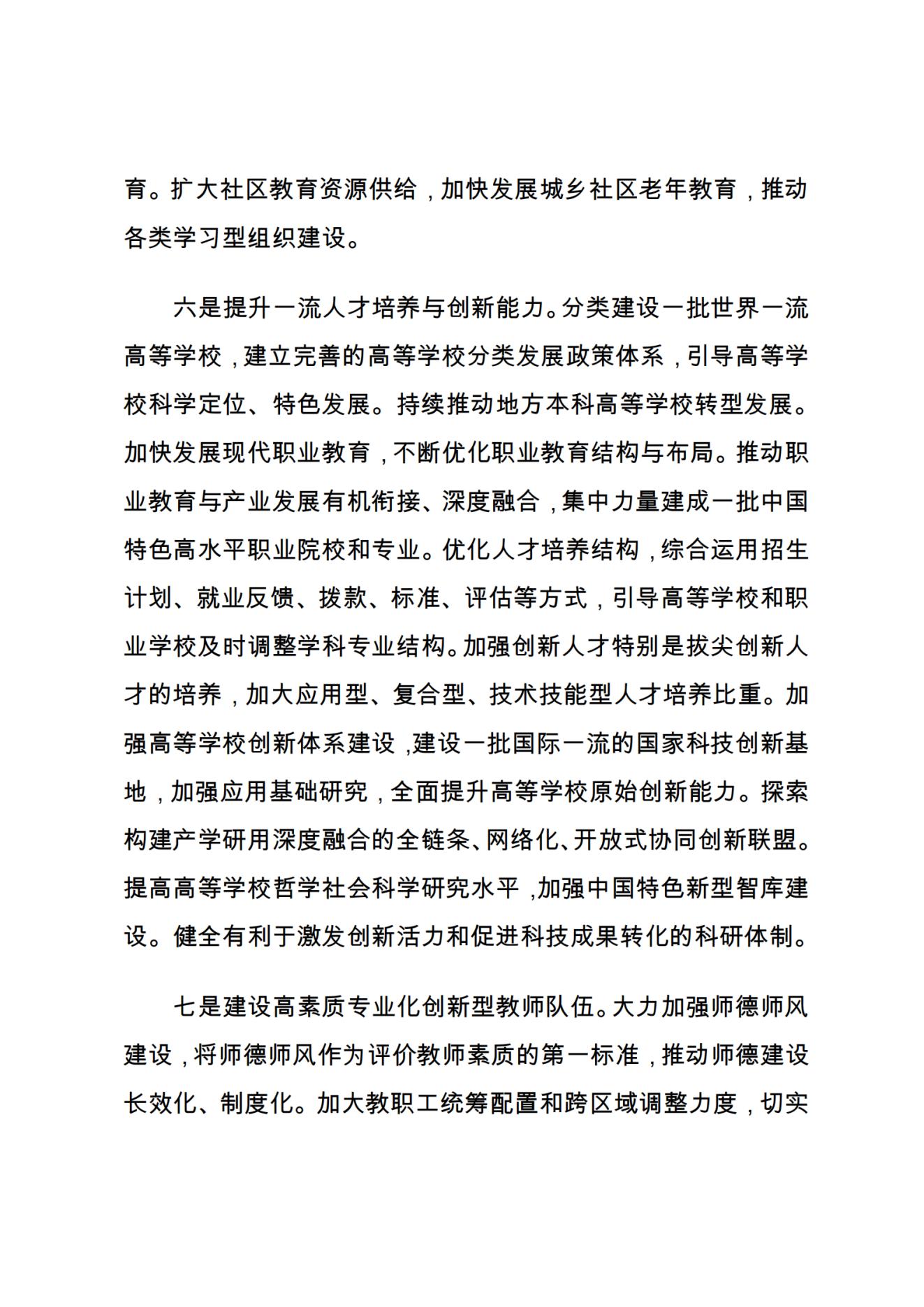 育。扩大社区教育资源供给，加快发展城乡社区老年教育，推动各类学习型组织建设。

六是提升一流人才培养与创新能力。分类建设一批世界一流高等学校，建立完善的高等学校分类发展政策体系，引导高等学校科学定位、特色发展。持续推动地方本科高等学校转型发展。加快发展现代职业教育，不断优化职业教育结构与布局。推动职业教育与产业发展有机衔接、深度融合，集中力量建成一批中国特色高水平职业院校和专业。优化人才培养结构，综合运用招生计划、就业反馈、拨款、标准、评估等方式，引导高等学校和职业学校及时调整学科专业结构。加强创新人才特别是拔尖创新人才的培养，加大应用型、复合型、技术技能型人才培养比重。加强高等学校创新体系建设，建设一批国际一流的国家科技创新基地，加强应用基础研究，全面提升高等学校原始创新能力。探索构建产学研用深度融合的全链条、网络化、开放式协同创新联盟。提高高等学校哲学社会科学研究水平，加强中国特色新型智库建设。健全有利于激发创新活力和促进科技成果转化的科研体制。

七是建设高素质专业化创新型教师队伍。大力加强师德师风建设，将师德师风作为评价教师素质的第一标准，推动师德建设长效化、制度化。加大教职工统筹配置和跨区域调整力度，切实